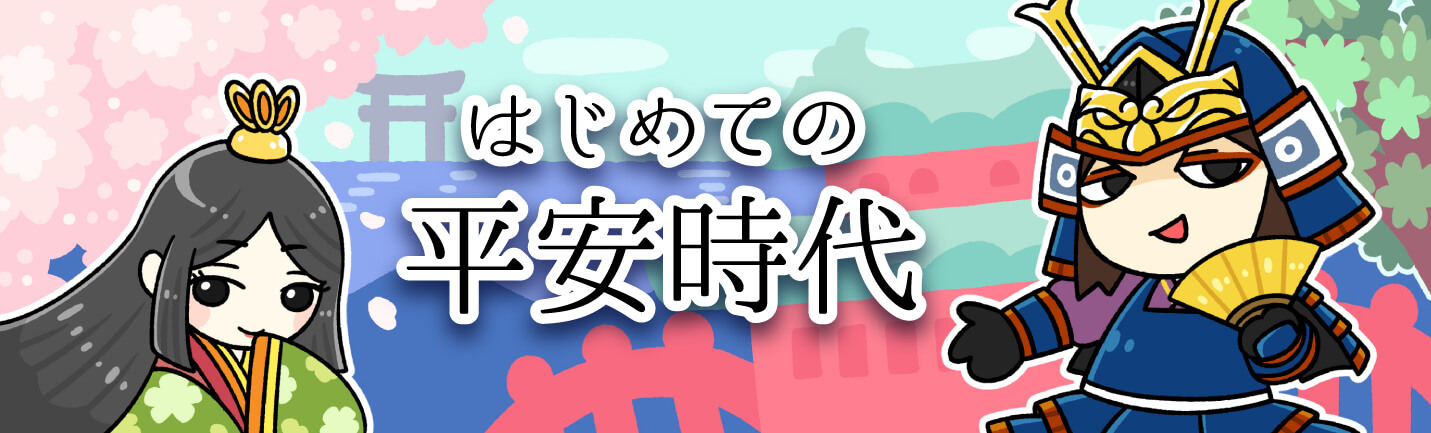 はじめての
平安時代